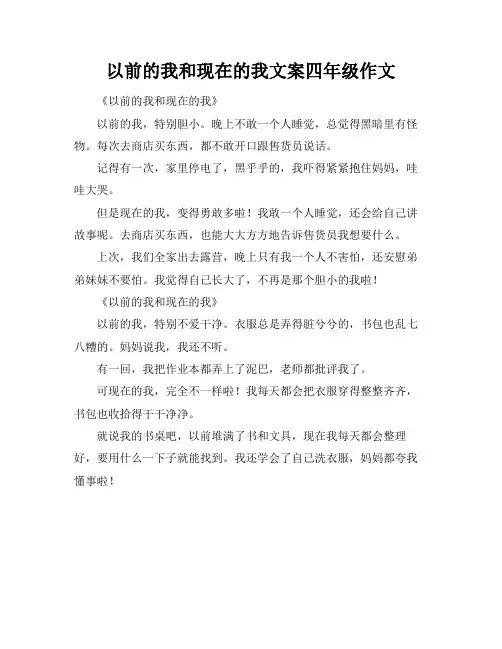 以前的我和现在的我文案四年级作文

《以前的我和现在的我》

以前的我，特别胆小。晚上不敢一个人睡觉，总觉得黑暗里有怪物。每次去商店买东西，都不敢开口跟售货员说话。

记得有一次，家里停电了，黑乎乎的，我吓得紧紧抱住妈妈，哇哇大哭。

但是现在的我，变得勇敢多啦！我敢一个人睡觉，还会给自己讲故事呢。去商店买东西，也能大大方方地告诉售货员我想要什么。

上次，我们全家出去露营，晚上只有我一个人不害怕，还安慰弟弟妹妹不要怕。我觉得自己长大了，不再是那个胆小的我啦！

《以前的我和现在的我》

以前的我，特别不爱干净。衣服总是弄得脏兮兮的，书包也乱七八糟的。妈妈说我，我还不听。

有一回，我把作业本都弄上了泥巴，老师都批评我了。

可现在的我，完全不一样啦！我每天都会把衣服穿得整整齐齐，书包也收拾得干干净净。

就说我的书桌吧，以前堆满了书和文具，现在我每天都会整理好，要用什么一下子就能找到。我还学会了自己洗衣服，妈妈都夸我懂事啦！